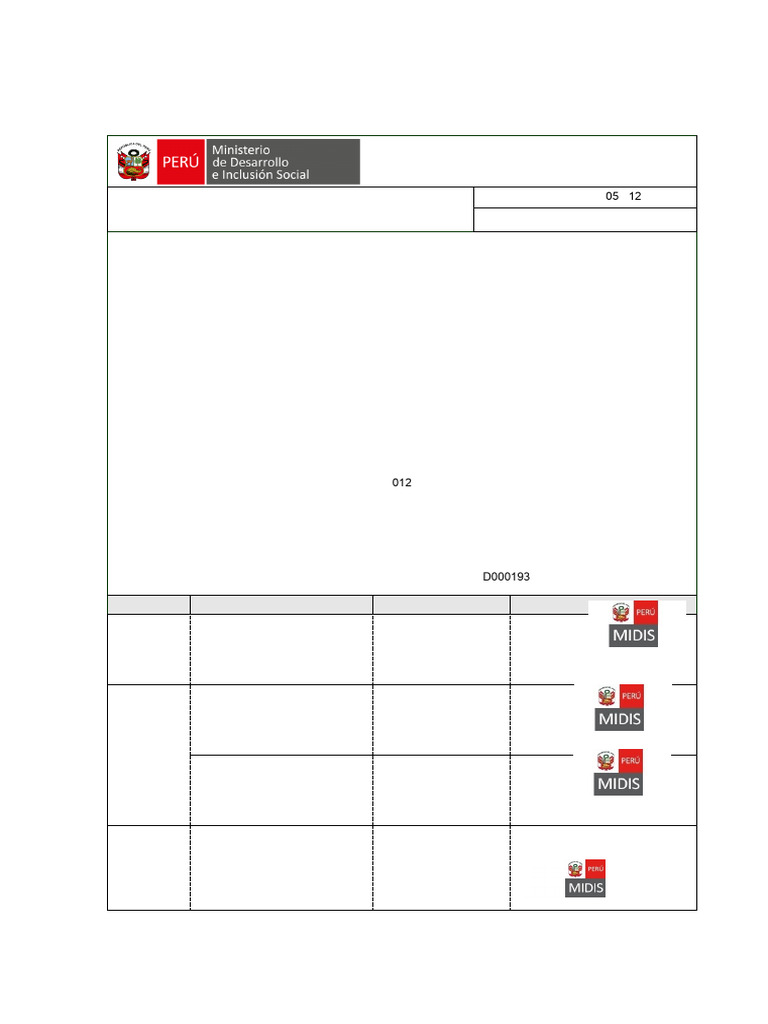 PERÚ Ministerio de Desarrollo e Inclusión Social

05 12

012

D000193

PERÚ MIDIS

PERÚ MIDIS

PERÚ MIDIS

PERÚ MIDIS